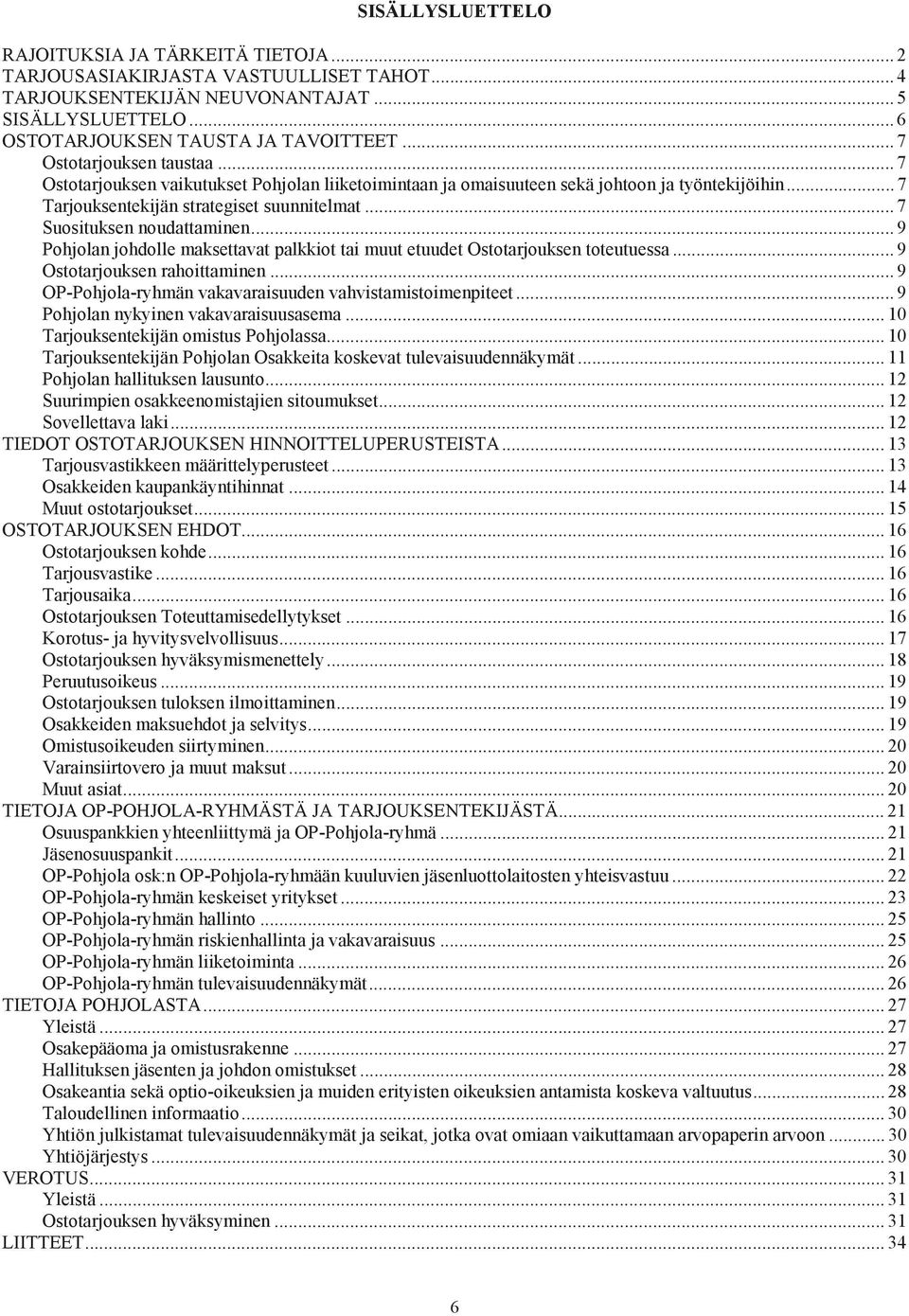 SISÄLLYSLUETTELO

RAJOITUKSIA JA TÄRKEITÄ TIETOJA ... 2
TARJOUSASIAKIRJASTA VASTUULLISET TAHOT ... 4
TARJOUKSENTEKIJÄN NEUVONANTAJAT ... 5
SISÄLLYSLUETTELO ... 6
OSTOTARJOUKSEN TAUSTA JA TAVOITTEET ... 7
Ostotarjouksen taustaa ... 7
Ostotarjouksen vaikutukset Pohjolan liiketoimintaan ja omaisuuteen sekä johtoon ja työntekijöihin ... 7
Tarjouksentekijän strategiset suunnitelmat ... 7
Suosituksen noudattaminen ... 9
Pohjolan johdolle maksettavat palkkiot tai muut etuudet Ostotarjouksen toteutuessa ... 9
Ostotarjouksen rahoittaminen ... 9
OP-Pohjola-ryhmän vakavaraisuuden vahvistamistoimenpiteet ... 9
Pohjolan nykyinen vakavaraisuusasema ... 10
Tarjouksentekijän omistus Pohjolassa ... 10
Tarjouksentekijän Pohjolan Osakkeita koskevat tulevaisuudennäkymät ... 11
Pohjolan hallituksen lausunto ... 12
Suurimpien osakkeenomistajien sitoumukset ... 12
Sovellettava laki ... 12
TIEDOT OSTOTARJOUKSEN HINNOITTELUPERUSTEISTA ... 13
Tarjousvastikkeen määrittelyperusteet ... 13
Osakkeiden kaupankäyntihinnat ... 14
Muut ostotarjoukset ... 15
OSTOTARJOUKSEN EHDOT ... 16
Ostotarjouksen kohde ... 16
Tarjousvastike ... 16
Tarjousaika ... 16
Ostotarjouksen Toteuttamisedellytykset ... 16
Korotus- ja hyvitysvelvollisuus ... 17
Ostotarjouksen hyväksymismenettely ... 18
Peruutusoikeus ... 19
Ostotarjouksen tuloksen ilmoittaminen ... 19
Osakkeiden maksuehdot ja selvitys ... 19
Omistusoikeuden siirtyminen ... 20
Varainsiirtovero ja muut maksut ... 20
Muut asiat ... 20
TIETOJA OP-POHJOLA-RYHMÄSTÄ JA TARJOUKSENTEKIJÄSTÄ ... 21
Osuuspankkien yhteenliittymä ja OP-Pohjola-ryhmä ... 21
Jäsenosuuspankit ... 21
OP-Pohjola osk:n OP-Pohjola-ryhmään kuuluvien jäsenluottolaitosten yhteisvastuu ... 22
OP-Pohjola-ryhmän keskeiset yritykset ... 23
OP-Pohjola-ryhmän hallinto ... 25
OP-Pohjola-ryhmän riskienhallinta ja vakavaraisuus ... 25
OP-Pohjola-ryhmän liiketoiminta ... 26
OP-Pohjola-ryhmän tulevaisuudennäkymät ... 26
TIETOJA POHJOLASTA ... 27
Yleistä ... 27
Osakepääoma ja omistusrakenne ... 27
Hallituksen jäsenten ja johdon omistukset ... 28
Osakeantia sekä optio-oikeuksien ja muiden erityisten oikeuksien antamista koskeva valtuutus ... 28
Taloudellinen informaatio ... 30
Yhtiön julkistamat tulevaisuudennäkymät ja seikat, jotka ovat omiaan vaikuttamaan arvopaperin arvoon ... 30
Yhtiöjärjestys ... 30
VEROTUS ... 31
Yleistä ... 31
Ostotarjouksen hyväksyminen ... 31
LIITTEET ... 34

6